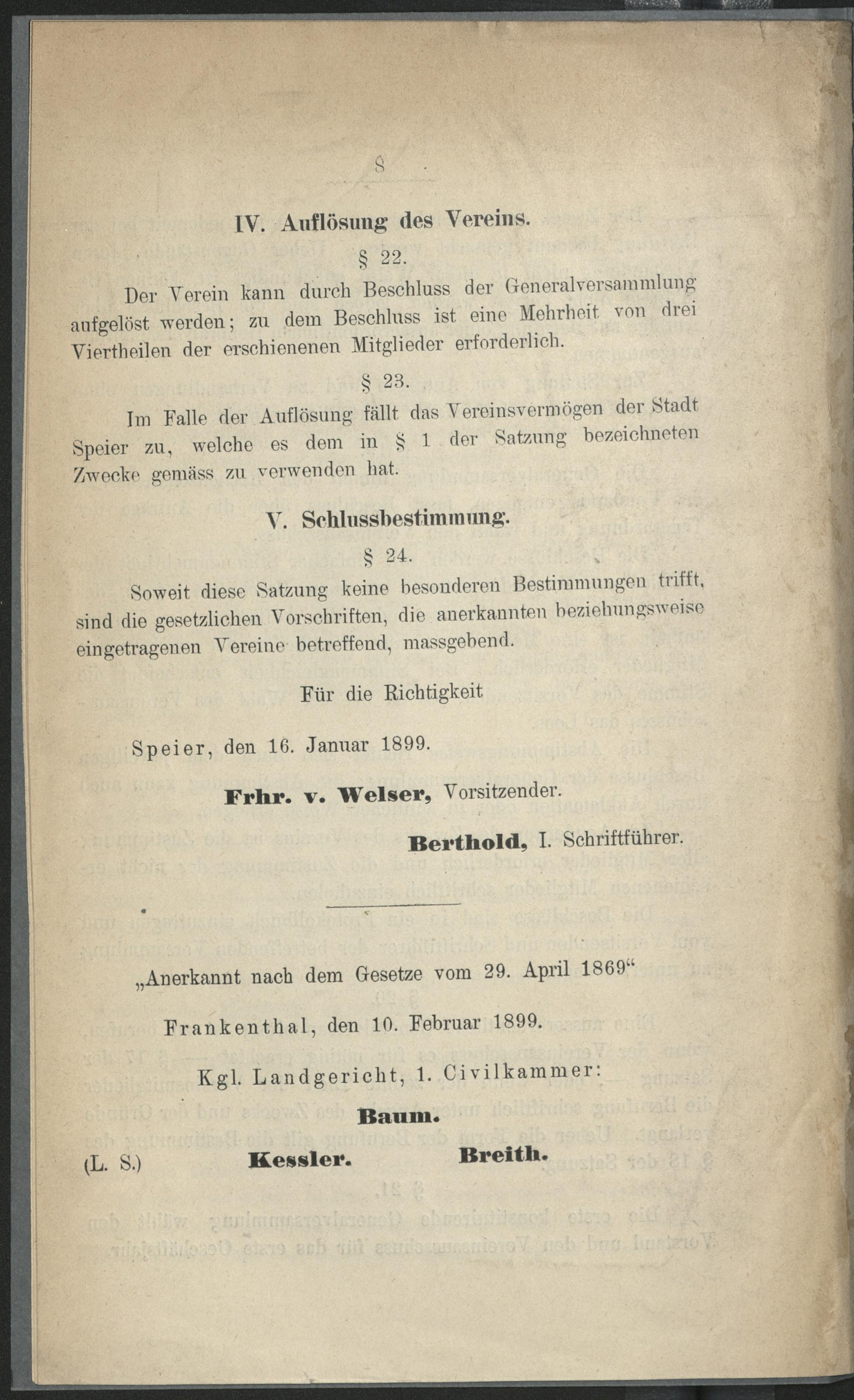 8

IV. Auflösung des Vereins.

§ 22.

Der Verein kann durch Beschluss der Generalversammlung aufgelöst werden; zu dem Beschluss ist eine Mehrheit von drei Viertheilen der erschienenen Mitglieder erforderlich.

§ 23.

Im Falle der Auflösung fällt das Vereinsvermögen der Stadt Speier zu, welche es dem in § 1 der Satzung bezeichneten Zwecke gemäss zu verwenden hat.

V. Schlussbestimmung.

§ 24.

Soweit diese Satzung keine besonderen Bestimmungen trifft, sind die gesetzlichen Vorschriften, die anerkannten beziehungsweise eingetragenen Vereine betreffend, massgebend.

Für die Richtigkeit

Speier, den 16. Januar 1899.

Frhr. v. Welser, Vorsitzender.

Berthold, I. Schriftführer.

„Anerkannt nach dem Gesetze vom 29. April 1869“

Frankenthal, den 10. Februar 1899.

Kgl. Landgericht, 1. Civilkammer:

Baum.

(L. S.) Kessler. Breith.